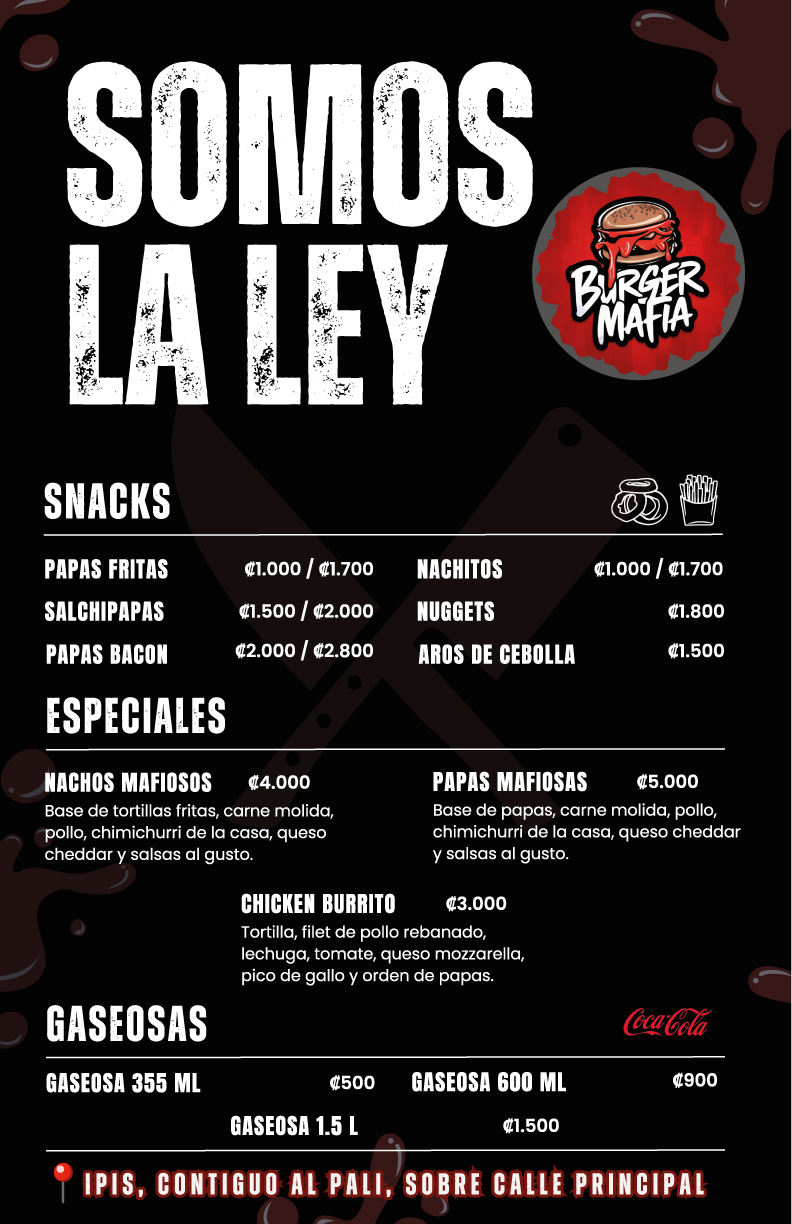 SOMOS LA LEY

BURGER MAFIA

SNACKS

PAPAS FRITAS ₡1.000 / ₡1.700
SALCHIPAPAS ₡1.500 / ₡2.000
PAPAS BACON ₡2.000 / ₡2.800

NACHITOS ₡1.000 / ₡1.700
NUGGETS ₡1.800
AROS DE CEBOLLA ₡1.500

ESPECIALES

NACHOS MAFIOSOS ₡4.000
Base de tortillas fritas, carne molida, pollo, chimichurri de la casa, queso cheddar y salsas al gusto.

PAPAS MAFIOSAS ₡5.000
Base de papas, carne molida, pollo, chimichurri de la casa, queso cheddar y salsas al gusto.

CHICKEN BURRITO ₡3.000
Tortilla, filet de pollo rebanado, lechuga, tomate, queso mozzarella, pico de gallo y orden de papas.

GASEOSAS

Coca-Cola

GASEOSA 355 ML ₡500
GASEOSA 600 ML ₡900
GASEOSA 1.5 L ₡1.500

IPIS, CONTIGUO AL PALI, SOBRE CALLE PRINCIPAL